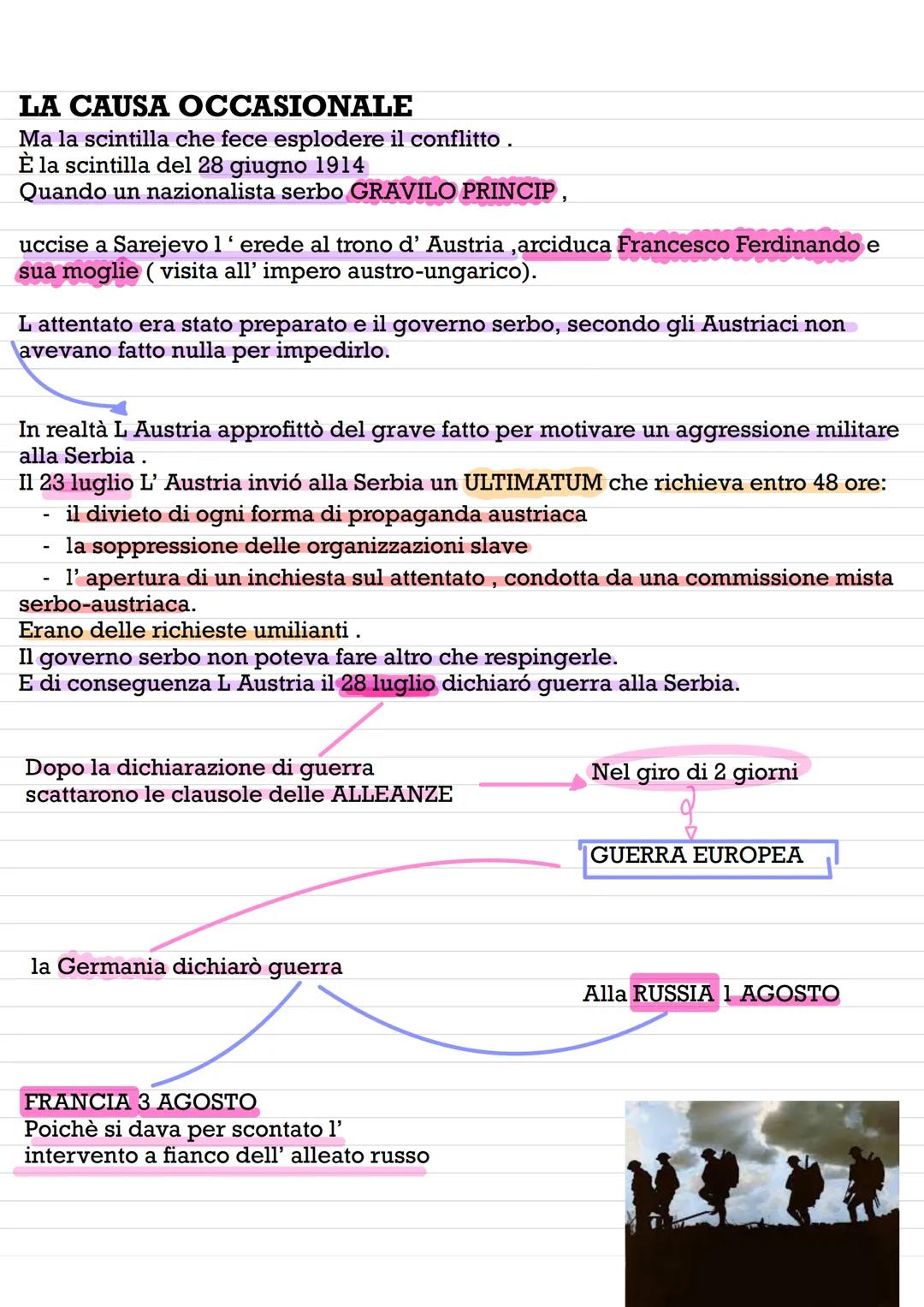 LA CAUSA OCCASIONALE

Ma la scintilla che fece esplodere il conflitto .
È la scintilla del 28 giugno 1914
Quando un nazionalista serbo GRAVILO PRINCIP ,

uccise a Sarejevo l ' erede al trono d' Austria ,arciduca Francesco Ferdinando e sua moglie ( visita all' impero austro-ungarico).

L attentato era stato preparato e il governo serbo, secondo gli Austriaci non avevano fatto nulla per impedirlo.

In realtà L Austria approfittò del grave fatto per motivare un aggressione militare alla Serbia .
Il 23 luglio L' Austria invió alla Serbia un ULTIMATUM che richieva entro 48 ore:
- il divieto di ogni forma di propaganda austriaca
- la soppressione delle organizzazioni slave
- l' apertura di un inchiesta sul attentato , condotta da una commissione mista serbo-austriaca.
Erano delle richieste umilianti .
Il governo serbo non poteva fare altro che respingerle.
E di conseguenza L Austria il 28 luglio dichiaró guerra alla Serbia.

Dopo la dichiarazione di guerra scattarono le clausole delle ALLEANZE

Nel giro di 2 giorni

GUERRA EUROPEA

la Germania dichiarò guerra

Alla RUSSIA 1 AGOSTO

FRANCIA 3 AGOSTO
Poichè si dava per scontato l' intervento a fianco dell' alleato russo